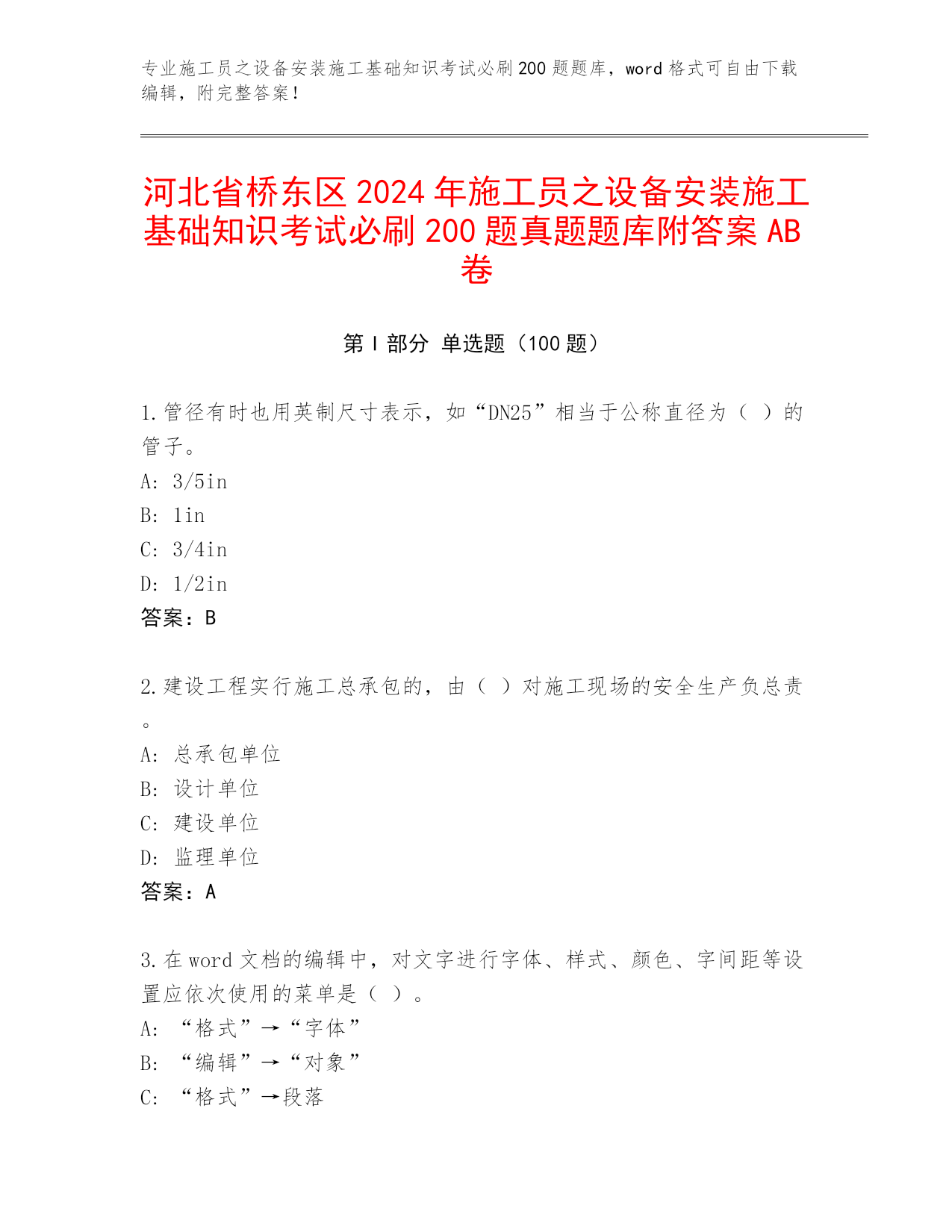 专业施工员之设备安装施工基础知识考试必刷200题题库，word格式可自由下载编辑，附完整答案！

河北省桥东区2024年施工员之设备安装施工基础知识考试必刷200题真题题库附答案AB卷

第Ⅰ部分 单选题（100题）

1.管径有时也用英制尺寸表示，如“DN25”相当于公称直径为（ ）的管子。
A: 3/5in
B: 1in
C: 3/4in
D: 1/2in
答案：B

2.建设工程实行施工总承包的，由（ ）对施工现场的安全生产负总责。
A: 总承包单位
B: 设计单位
C: 建设单位
D: 监理单位
答案：A

3.在word文档的编辑中，对文字进行字体、样式、颜色、字间距等设置应依次使用的菜单是（ ）。
A: “格式”→“字体”
B: “编辑”→“对象”
C: “格式”→段落